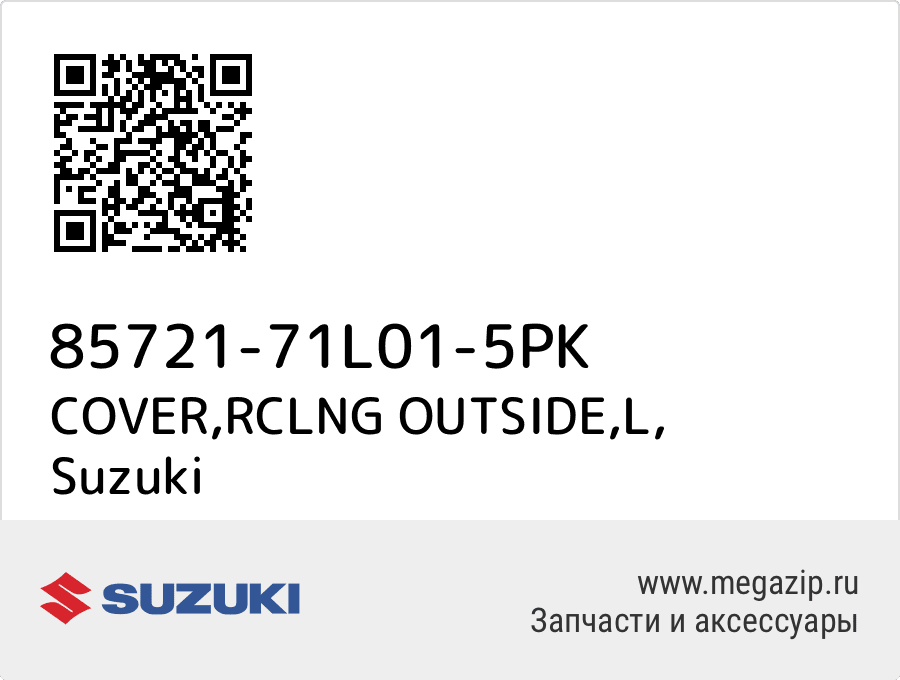 85721-71L01-5PK
COVER,RCLNG OUTSIDE,L,
Suzuki

SUZUKI

www.megazip.ru
Запчасти и аксессуары